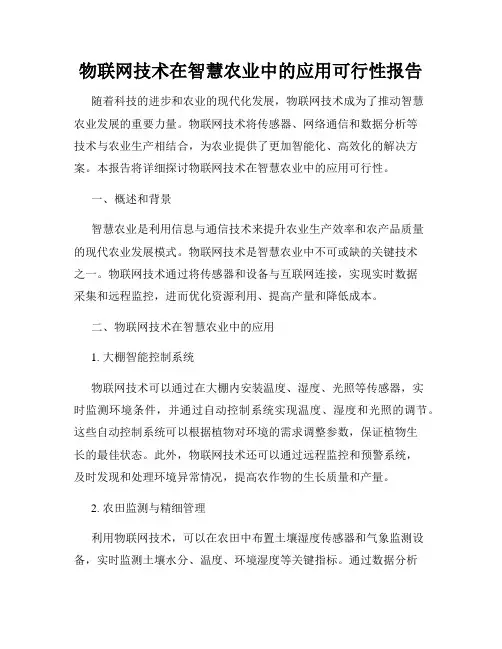 物联网技术在智慧农业中的应用可行性报告

随着科技的进步和农业的现代化发展，物联网技术成为了推动智慧农业发展的重要力量。物联网技术将传感器、网络通信和数据分析等技术与农业生产相结合，为农业提供了更加智能化、高效化的解决方案。本报告将详细探讨物联网技术在智慧农业中的应用可行性。

一、概述和背景

智慧农业是利用信息与通信技术来提升农业生产效率和农产品质量的现代农业发展模式。物联网技术是智慧农业中不可或缺的关键技术之一。物联网技术通过将传感器和设备与互联网连接，实现实时数据采集和远程监控，进而优化资源利用、提高产量和降低成本。

二、物联网技术在智慧农业中的应用

1. 大棚智能控制系统

物联网技术可以通过在大棚内安装温度、湿度、光照等传感器，实时监测环境条件，并通过自动控制系统实现温度、湿度和光照的调节。这些自动控制系统可以根据植物对环境的需求调整参数，保证植物生长的最佳状态。此外，物联网技术还可以通过远程监控和预警系统，及时发现和处理环境异常情况，提高农作物的生长质量和产量。

2. 农田监测与精细管理

利用物联网技术，可以在农田中布置土壤湿度传感器和气象监测设备，实时监测土壤水分、温度、环境湿度等关键指标。通过数据分析